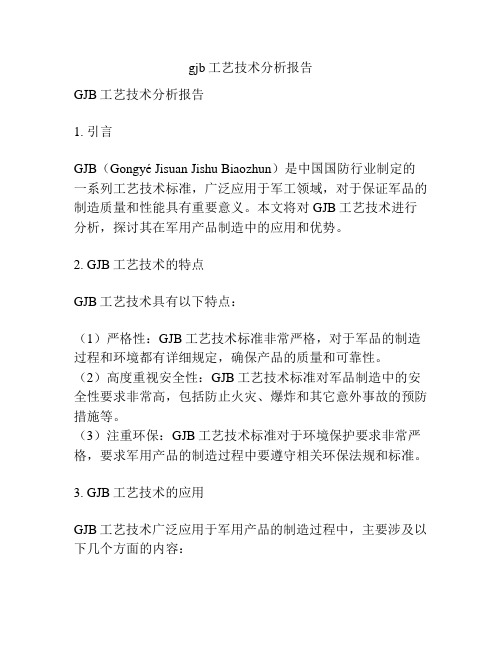 gjb 工艺技术分析报告

GJB 工艺技术分析报告

1. 引言

GJB（Gongyé Jisuan Jishu Biaozhun）是中国国防行业制定的一系列工艺技术标准，广泛应用于军工领域，对于保证军品的制造质量和性能具有重要意义。本文将对 GJB 工艺技术进行分析，探讨其在军用产品制造中的应用和优势。

2. GJB 工艺技术的特点

GJB 工艺技术具有以下特点：

（1）严格性：GJB 工艺技术标准非常严格，对于军品的制造过程和环境都有详细规定，确保产品的质量和可靠性。
（2）高度重视安全性：GJB 工艺技术标准对军品制造中的安全性要求非常高，包括防止火灾、爆炸和其它意外事故的预防措施等。
（3）注重环保：GJB 工艺技术标准对于环境保护要求非常严格，要求军用产品的制造过程中要遵守相关环保法规和标准。

3. GJB 工艺技术的应用

GJB 工艺技术广泛应用于军用产品的制造过程中，主要涉及以下几个方面的内容：